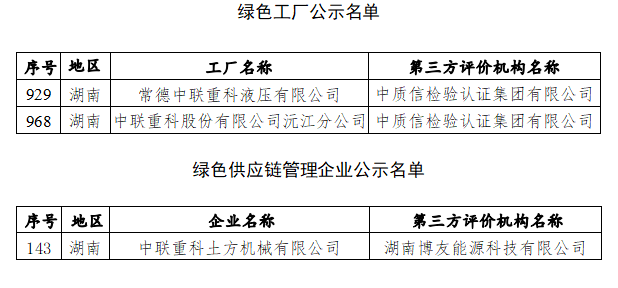 绿色工厂公示名单

| 序号 | 地区 | 工厂名称 | 第三方评价机构名称 |
|---|---|---|---|
| 929 | 湖南 | 常德中联重科液压有限公司 | 中质信检验认证集团有限公司 |
| 968 | 湖南 | 中联重科股份有限公司沅江分公司 | 中质信检验认证集团有限公司 |

绿色供应链管理企业公示名单

| 序号 | 地区 | 企业名称 | 第三方评价机构名称 |
|---|---|---|---|
| 143 | 湖南 | 中联重科土方机械有限公司 | 湖南博友能源科技有限公司 |